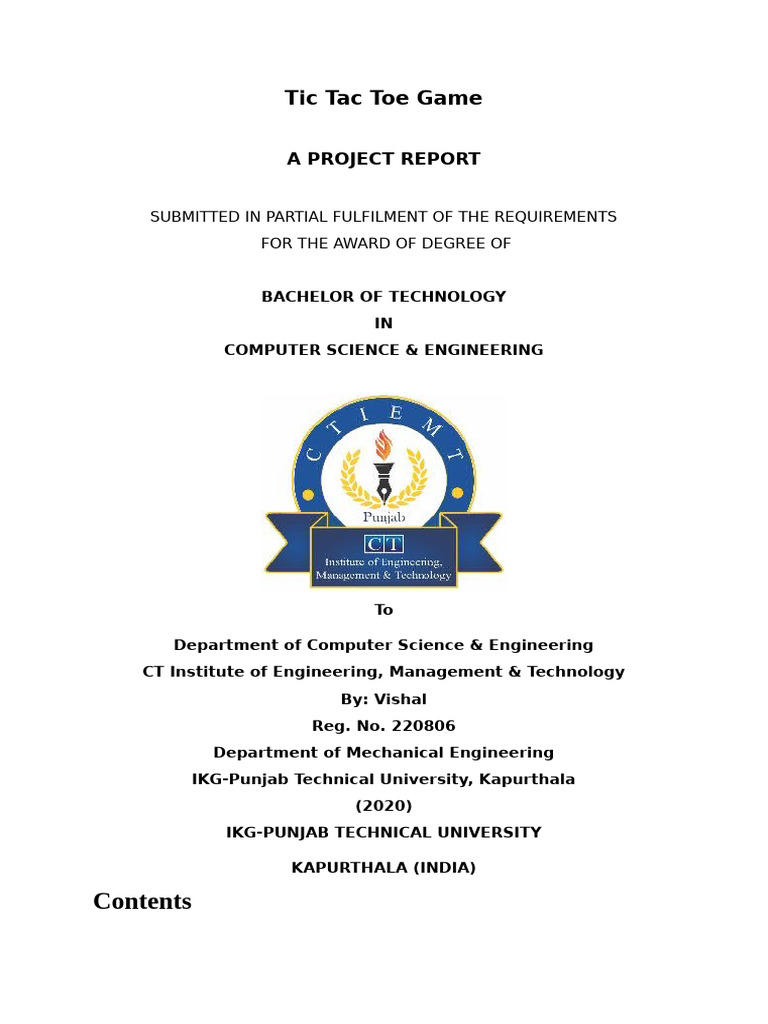 Tic Tac Toe Game

A PROJECT REPORT

SUBMITTED IN PARTIAL FULFILMENT OF THE REQUIREMENTS FOR THE AWARD OF DEGREE OF

BACHELOR OF TECHNOLOGY
IN
COMPUTER SCIENCE & ENGINEERING

C T I E M T
Punjab
CT
Institute of Engineering, Management & Technology

To

Department of Computer Science & Engineering
CT Institute of Engineering, Management & Technology
By: Vishal
Reg. No. 220806
Department of Mechanical Engineering
IKG-Punjab Technical University, Kapurthala
(2020)
IKG-PUNJAB TECHNICAL UNIVERSITY
KAPURTHALA (INDIA)

Contents